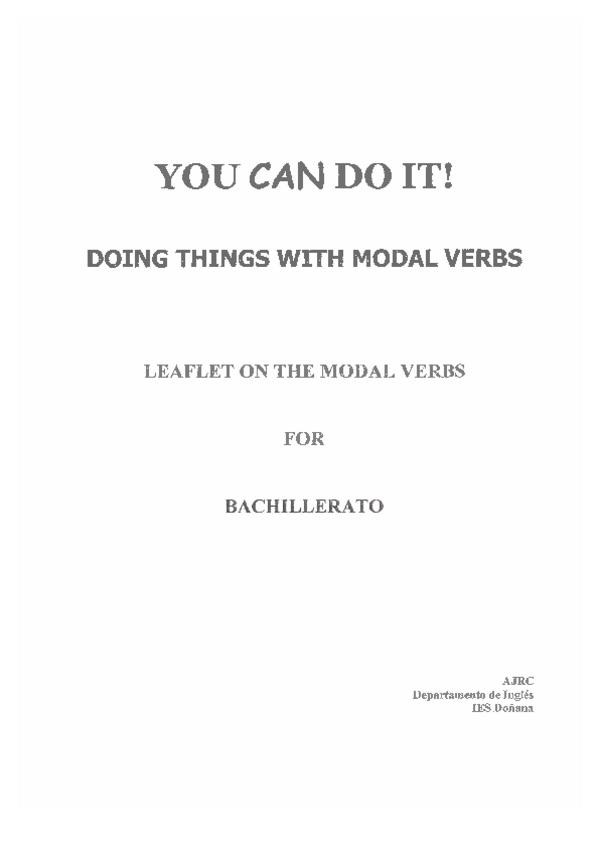 YOU CAN DO IT!

DOING THINGS WITH MODAL VERBS

LEAFLET ON THE MODAL VERBS

FOR

BACHILLERATO

AJRC
Departamento de Inglés
IES Doñana